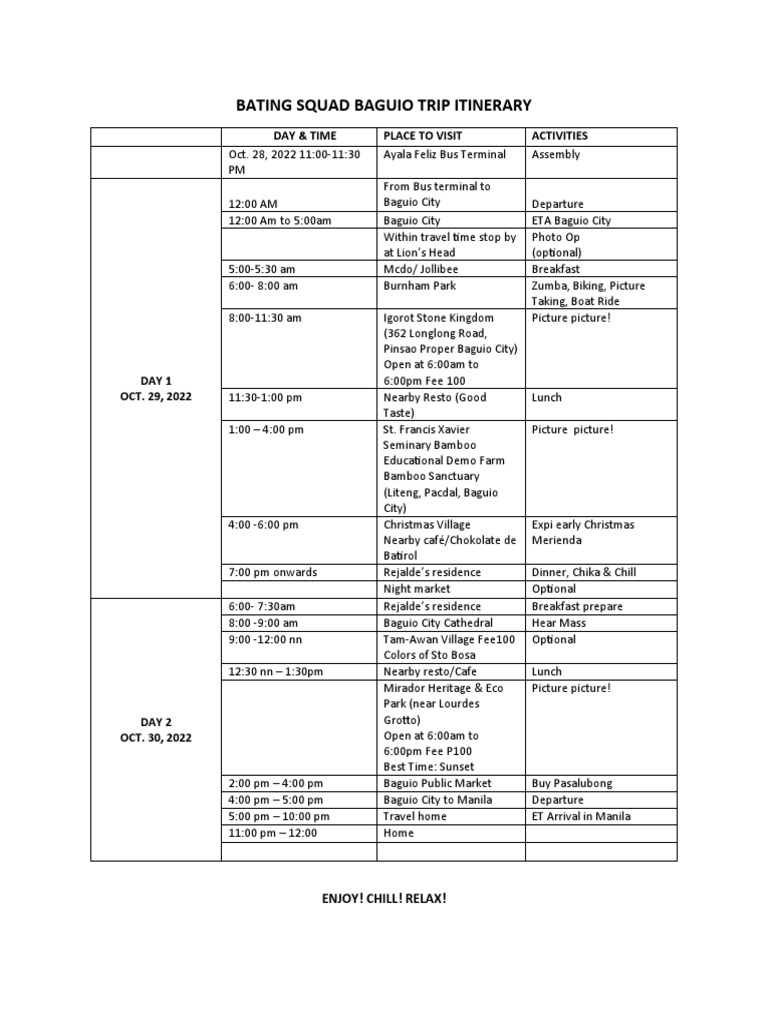 BATING SQUAD BAGUIO TRIP ITINERARY

|  | DAY & TIME | PLACE TO VISIT | ACTIVITIES |
|---|---|---|---|
|  | Oct. 28, 2022 11:00-11:30 PM | Ayala Feliz Bus Terminal | Assembly |
| DAY 1 OCT. 29, 2022 | 12:00 AM | From Bus terminal to Baguio City | Departure |
|  | 12:00 Am to 5:00am | Baguio City | ETA Baguio City |
|  |  | Within travel time stop by at Lion's Head | Photo Op (optional) |
|  | 5:00-5:30 am | Mcdo/ Jollibee | Breakfast |
|  | 6:00- 8:00 am | Burnham Park | Zumba, Biking, Picture Taking, Boat Ride |
|  | 8:00-11:30 am | Igorot Stone Kingdom (362 Longlong Road, Pinsao Proper Baguio City) Open at 6:00am to 6:00pm Fee 100 | Picture picture! |
|  | 11:30-1:00 pm | Nearby Resto (Good Taste) | Lunch |
|  | 1:00 – 4:00 pm | St. Francis Xavier Seminary Bamboo Educational Demo Farm Bamboo Sanctuary (Liteng, Pacdal, Baguio City) | Picture picture! |
|  | 4:00 -6:00 pm | Christmas Village Nearby café/Chokolate de Batirol | Expi early Christmas Merienda |
|  | 7:00 pm onwards | Rejalde's residence | Dinner, Chika & Chill |
|  |  | Night market | Optional |
| DAY 2 OCT. 30, 2022 | 6:00- 7:30am | Rejalde's residence | Breakfast prepare |
|  | 8:00 -9:00 am | Baguio City Cathedral | Hear Mass |
|  | 9:00 -12:00 nn | Tam-Awan Village Fee100 Colors of Sto Bosa | Optional |
|  | 12:30 nn – 1:30pm | Nearby resto/Cafe | Lunch |
|  |  | Mirador Heritage & Eco Park (near Lourdes Grotto) Open at 6:00am to 6:00pm Fee P100 Best Time: Sunset | Picture picture! |
|  | 2:00 pm – 4:00 pm | Baguio Public Market | Buy Pasalubong |
|  | 4:00 pm – 5:00 pm | Baguio City to Manila | Departure |
|  | 5:00 pm – 10:00 pm | Travel home | ET Arrival in Manila |
|  | 11:00 pm – 12:00 | Home |  |
|  |  |  |  |

ENJOY! CHILL! RELAX!